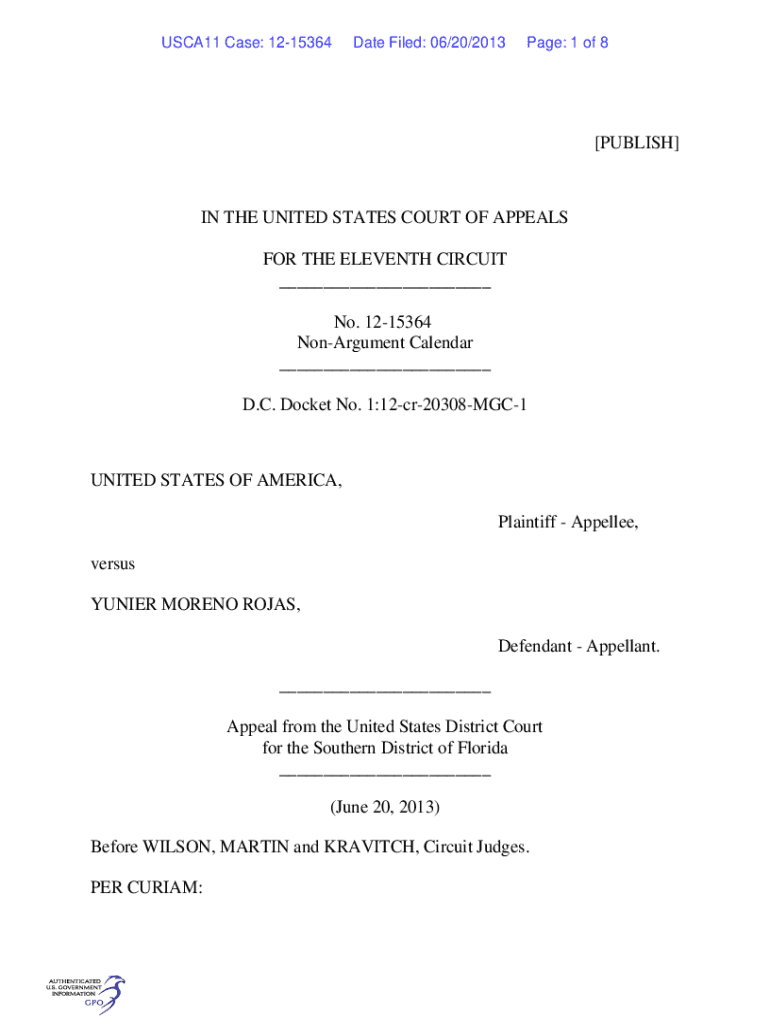 USCA11 Case: 12-15364 Date Filed: 06/20/2013 Page: 1 of 8

[PUBLISH]

IN THE UNITED STATES COURT OF APPEALS

FOR THE ELEVENTH CIRCUIT
________________________

No. 12-15364
Non-Argument Calendar
________________________

D.C. Docket No. 1:12-cr-20308-MGC-1

UNITED STATES OF AMERICA,

Plaintiff - Appellee,

versus

YUNIER MORENO ROJAS,

Defendant - Appellant.

________________________

Appeal from the United States District Court
for the Southern District of Florida
________________________

(June 20, 2013)

Before WILSON, MARTIN and KRAVITCH, Circuit Judges.

PER CURIAM:

AUTHENTICATED
U.S. GOVERNMENT
INFORMATION
GPO